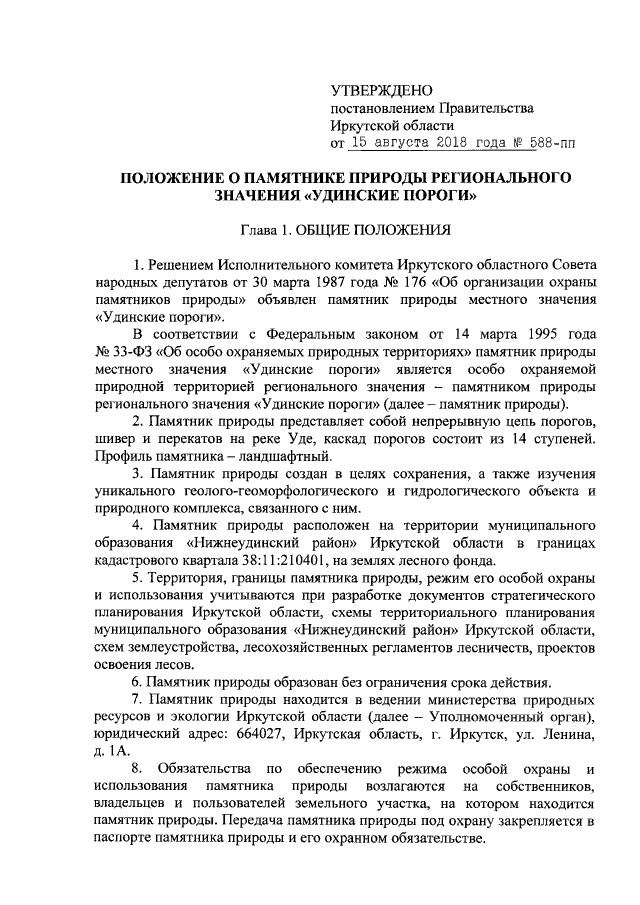 УТВЕРЖДЕНО
постановлением Правительства
Иркутской области
от 15 августа 2018 года № 588-пп

ПОЛОЖЕНИЕ О ПАМЯТНИКЕ ПРИРОДЫ РЕГИОНАЛЬНОГО ЗНАЧЕНИЯ «УДИНСКИЕ ПОРОГИ»

Глава 1. ОБЩИЕ ПОЛОЖЕНИЯ

1. Решением Исполнительного комитета Иркутского областного Совета народных депутатов от 30 марта 1987 года № 176 «Об организации охраны памятников природы» объявлен памятник природы местного значения «Удинские пороги».

В соответствии с Федеральным законом от 14 марта 1995 года № 33-ФЗ «Об особо охраняемых природных территориях» памятник природы местного значения «Удинские пороги» является особо охраняемой природной территорией регионального значения – памятником природы регионального значения «Удинские пороги» (далее – памятник природы).

2. Памятник природы представляет собой непрерывную цепь порогов, шивер и перекатов на реке Уде, каскад порогов состоит из 14 ступеней. Профиль памятника – ландшафтный.

3. Памятник природы создан в целях сохранения, а также изучения уникального геолого-геоморфологического и гидрологического объекта и природного комплекса, связанного с ним.

4. Памятник природы расположен на территории муниципального образования «Нижнеудинский район» Иркутской области в границах кадастрового квартала 38:11:210401, на землях лесного фонда.

5. Территория, границы памятника природы, режим его особой охраны и использования учитываются при разработке документов стратегического планирования Иркутской области, схемы территориального планирования муниципального образования «Нижнеудинский район» Иркутской области, схем землеустройства, лесохозяйственных регламентов лесничеств, проектов освоения лесов.

6. Памятник природы образован без ограничения срока действия.

7. Памятник природы находится в ведении министерства природных ресурсов и экологии Иркутской области (далее – Уполномоченный орган), юридический адрес: 664027, Иркутская область, г. Иркутск, ул. Ленина, д. 1А.

8. Обязательства по обеспечению режима особой охраны и использования памятника природы возлагаются на собственников, владельцев и пользователей земельного участка, на котором находится памятник природы. Передача памятника природы под охрану закрепляется в паспорте памятника природы и его охранном обязательстве.